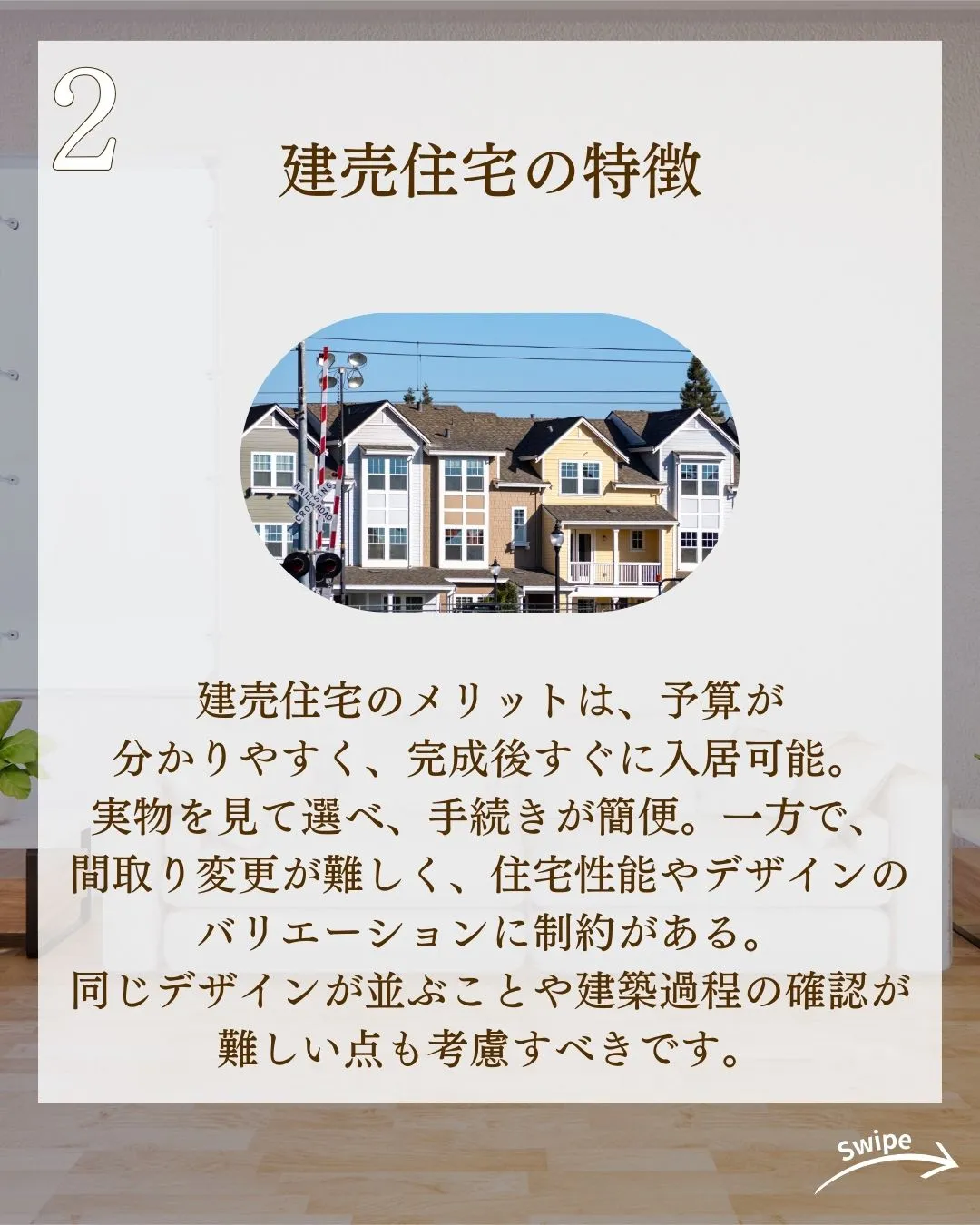 2

建売住宅の特徴

RAILROAD CROSSING

建売住宅のメリットは、予算が分かりやすく、完成後すぐに入居可能。実物を見て選べ、手続きが簡便。一方で、間取り変更が難しく、住宅性能やデザインのバリエーションに制約がある。同じデザインが並ぶことや建築過程の確認が難しい点も考慮すべきです。

Swipe